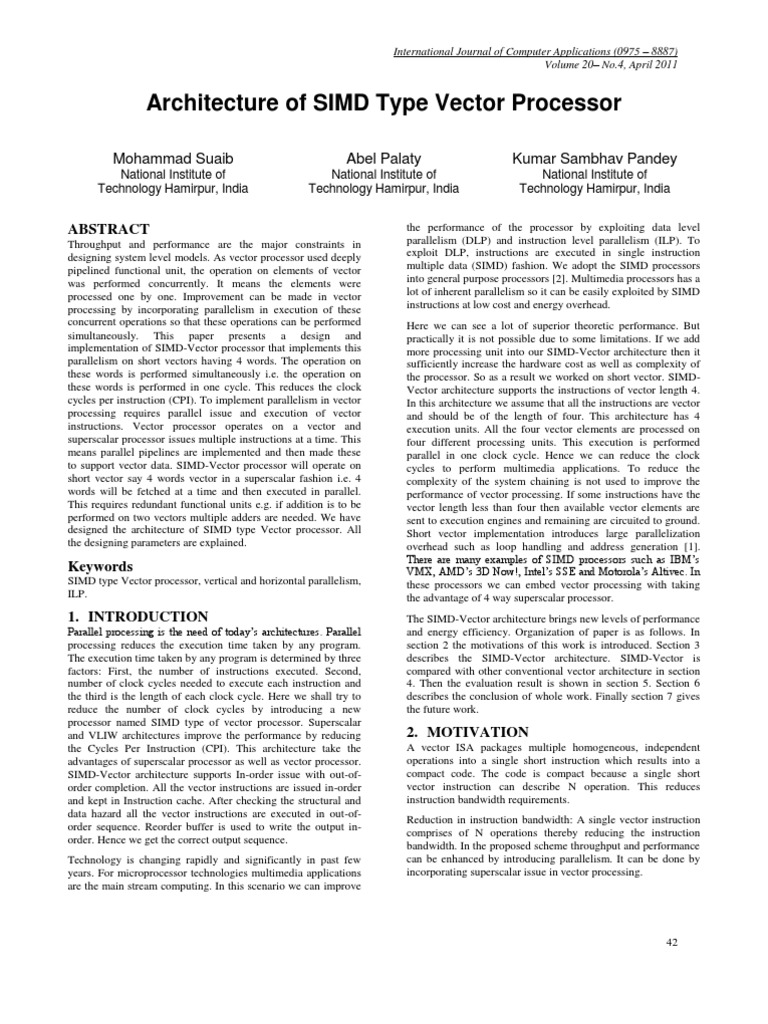 International Journal of Computer Applications (0975 – 8887)
Volume 20– No.4, April 2011

Architecture of SIMD Type Vector Processor

Mohammad Suaib
National Institute of Technology Hamirpur, India

Abel Palaty
National Institute of Technology Hamirpur, India

Kumar Sambhav Pandey
National Institute of Technology Hamirpur, India

ABSTRACT
Throughput and performance are the major constraints in designing system level models. As vector processor used deeply pipelined functional unit, the operation on elements of vector was performed concurrently. It means the elements were processed one by one. Improvement can be made in vector processing by incorporating parallelism in execution of these concurrent operations so that these operations can be performed simultaneously. This paper presents a design and implementation of SIMD-Vector processor that implements this parallelism on short vectors having 4 words. The operation on these words is performed simultaneously i.e. the operation on these words is performed in one cycle. This reduces the clock cycles per instruction (CPI). To implement parallelism in vector processing requires parallel issue and execution of vector instructions. Vector processor operates on a vector and superscalar processor issues multiple instructions at a time. This means parallel pipelines are implemented and then made these to support vector data. SIMD-Vector processor will operate on short vector say 4 words vector in a superscalar fashion i.e. 4 words will be fetched at a time and then executed in parallel. This requires redundant functional units e.g. if addition is to be performed on two vectors multiple adders are needed. We have designed the architecture of SIMD type Vector processor. All the designing parameters are explained.

Keywords
SIMD type Vector processor, vertical and horizontal parallelism, ILP.

1. INTRODUCTION
Parallel processing is the need of today's architectures. Parallel processing reduces the execution time taken by any program. The execution time taken by any program is determined by three factors: First, the number of instructions executed. Second, number of clock cycles needed to execute each instruction and the third is the length of each clock cycle. Here we shall try to reduce the number of clock cycles by introducing a new processor named SIMD type of vector processor. Superscalar and VLIW architectures improve the performance by reducing the Cycles Per Instruction (CPI). This architecture take the advantages of superscalar processor as well as vector processor. SIMD-Vector architecture supports In-order issue with out-of-order completion. All the vector instructions are issued in-order and kept in Instruction cache. After checking the structural and data hazard all the vector instructions are executed in out-of-order sequence. Reorder buffer is used to write the output in-order. Hence we get the correct output sequence.

Technology is changing rapidly and significantly in past few years. For microprocessor technologies multimedia applications are the main stream computing. In this scenario we can improve the performance of the processor by exploiting data level parallelism (DLP) and instruction level parallelism (ILP). To exploit DLP, instructions are executed in single instruction multiple data (SIMD) fashion. We adopt the SIMD processors into general purpose processors [2]. Multimedia processors has a lot of inherent parallelism so it can be easily exploited by SIMD instructions at low cost and energy overhead.

Here we can see a lot of superior theoretic performance. But practically it is not possible due to some limitations. If we add more processing unit into our SIMD-Vector architecture then it sufficiently increase the hardware cost as well as complexity of the processor. So as a result we worked on short vector. SIMD-Vector architecture supports the instructions of vector length 4. In this architecture we assume that all the instructions are vector and should be of the length of four. This architecture has 4 execution units. All the four vector elements are processed on four different processing units. This execution is performed parallel in one clock cycle. Hence we can reduce the clock cycles to perform multimedia applications. To reduce the complexity of the system chaining is not used to improve the performance of vector processing. If some instructions have the vector length less than four then available vector elements are sent to execution engines and remaining are circuited to ground. Short vector implementation introduces large parallelization overhead such as loop handling and address generation [1]. There are many examples of SIMD processors such as IBM's VMX, AMD's 3D Now!, Intel's SSE and Motorola's Altivec. In these processors we can embed vector processing with taking the advantage of 4 way superscalar processor.

The SIMD-Vector architecture brings new levels of performance and energy efficiency. Organization of paper is as follows. In section 2 the motivations of this work is introduced. Section 3 describes the SIMD-Vector architecture. SIMD-Vector is compared with other conventional vector architecture in section 4. Then the evaluation result is shown in section 5. Section 6 describes the conclusion of whole work. Finally section 7 gives the future work.

2. MOTIVATION
A vector ISA packages multiple homogeneous, independent operations into a single short instruction which results into a compact code. The code is compact because a single short vector instruction can describe N operation. This reduces instruction bandwidth requirements.

Reduction in instruction bandwidth: A single vector instruction comprises of N operations thereby reducing the instruction bandwidth. In the proposed scheme throughput and performance can be enhanced by introducing parallelism. It can be done by incorporating superscalar issue in vector processing.

42